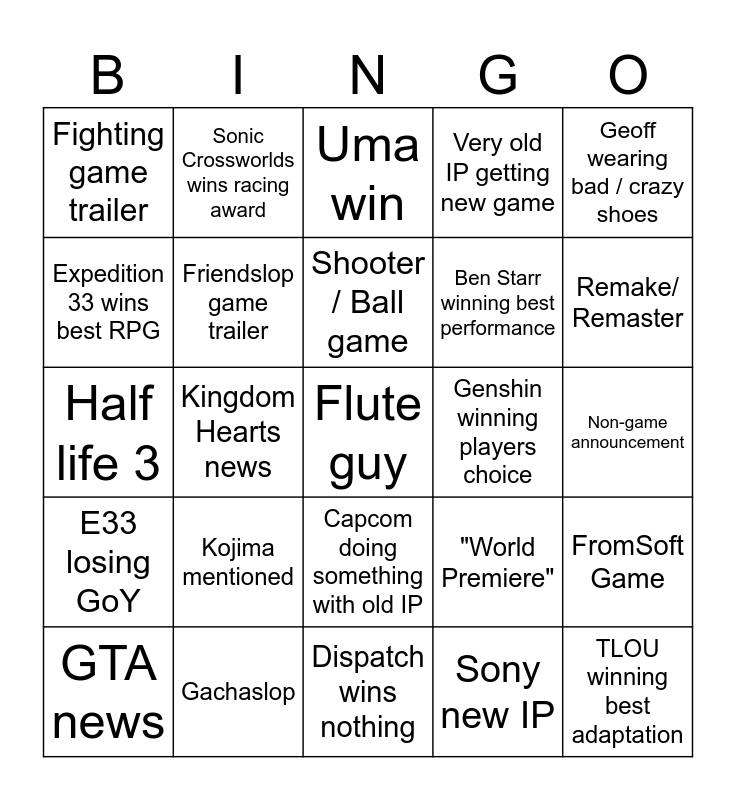 | B | I | N | G | O |
|---|---|---|---|---|
| Fighting game trailer | Sonic Crossworlds wins racing award | Uma win | Very old IP getting new game | Geoff wearing bad / crazy shoes |
| Expedition 33 wins best RPG | Friendslop game trailer | Shooter / Ball game | Ben Starr winning best performance | Remake/ Remaster |
| Half life 3 | Kingdom Hearts news | Flute guy | Genshin winning players choice | Non-game announcement |
| E33 losing GoY | Kojima mentioned | Capcom doing something with old IP | "World Premiere" | FromSoft Game |
| GTA news | Gachaslop | Dispatch wins nothing | Sony new IP | TLOU winning best adaptation |